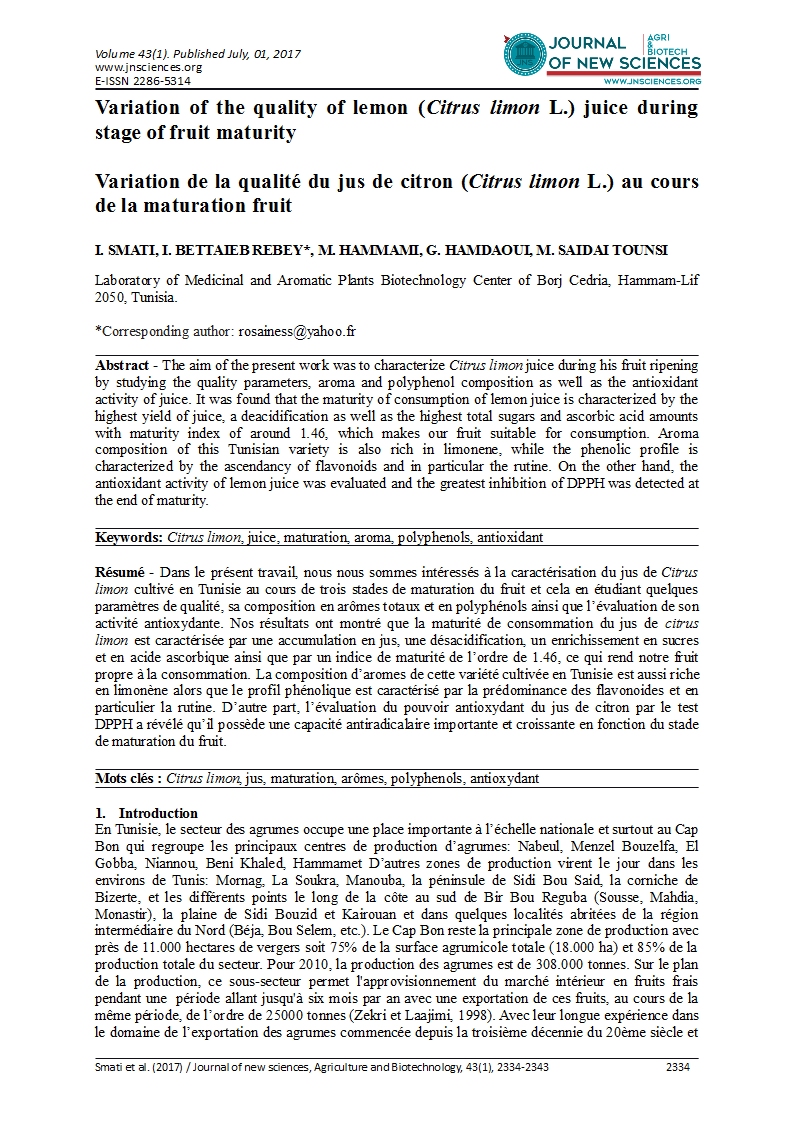 Volume 43(1). Published July, 01, 2017
www.jnsciences.org
E-ISSN 2286-5314

JOURNAL OF NEW SCIENCES
AGRI & BIOTECH
WWW.JNSCIENCES.ORG

Variation of the quality of lemon (Citrus limon L.) juice during stage of fruit maturity

Variation de la qualité du jus de citron (Citrus limon L.) au cours de la maturation fruit

I. SMATI, I. BETTAIEB REBEY*, M. HAMMAMI, G. HAMDAOUI, M. SAIDAI TOUNSI

Laboratory of Medicinal and Aromatic Plants Biotechnology Center of Borj Cedria, Hammam-Lif 2050, Tunisia.

*Corresponding author: rosainess@yahoo.fr

Abstract - The aim of the present work was to characterize Citrus limon juice during his fruit ripening by studying the quality parameters, aroma and polyphenol composition as well as the antioxidant activity of juice. It was found that the maturity of consumption of lemon juice is characterized by the highest yield of juice, a deacidification as well as the highest total sugars and ascorbic acid amounts with maturity index of around 1.46, which makes our fruit suitable for consumption. Aroma composition of this Tunisian variety is also rich in limonene, while the phenolic profile is characterized by the ascendancy of flavonoids and in particular the rutine. On the other hand, the antioxidant activity of lemon juice was evaluated and the greatest inhibition of DPPH was detected at the end of maturity.

Keywords: Citrus limon, juice, maturation, aroma, polyphenols, antioxidant

Résumé - Dans le présent travail, nous nous sommes intéressés à la caractérisation du jus de Citrus limon cultivé en Tunisie au cours de trois stades de maturation du fruit et cela en étudiant quelques paramètres de qualité, sa composition en arômes totaux et en polyphénols ainsi que l'évaluation de son activité antioxydante. Nos résultats ont montré que la maturité de consommation du jus de citrus limon est caractérisée par une accumulation en jus, une désacidification, un enrichissement en sucres et en acide ascorbique ainsi que par un indice de maturité de l'ordre de 1.46, ce qui rend notre fruit propre à la consommation. La composition d'aromes de cette variété cultivée en Tunisie est aussi riche en limonène alors que le profil phénolique est caractérisé par la prédominance des flavonoides et en particulier la rutine. D'autre part, l'évaluation du pouvoir antioxydant du jus de citron par le test DPPH a révélé qu'il possède une capacité antiradicalaire importante et croissante en fonction du stade de maturation du fruit.

Mots clés : Citrus limon, jus, maturation, arômes, polyphenols, antioxydant

1. Introduction
En Tunisie, le secteur des agrumes occupe une place importante à l'échelle nationale et surtout au Cap Bon qui regroupe les principaux centres de production d'agrumes: Nabeul, Menzel Bouzelfa, El Gobba, Niannou, Beni Khaled, Hammamet D'autres zones de production virent le jour dans les environs de Tunis: Mornag, La Soukra, Manouba, la péninsule de Sidi Bou Said, la corniche de Bizerte, et les différents points le long de la côte au sud de Bir Bou Reguba (Sousse, Mahdia, Monastir), la plaine de Sidi Bouzid et Kairouan et dans quelques localités abritées de la région intermédiaire du Nord (Béja, Bou Selem, etc.). Le Cap Bon reste la principale zone de production avec près de 11.000 hectares de vergers soit 75% de la surface agrumicole totale (18.000 ha) et 85% de la production totale du secteur. Pour 2010, la production des agrumes est de 308.000 tonnes. Sur le plan de la production, ce sous-secteur permet l'approvisionnement du marché intérieur en fruits frais pendant une période allant jusqu'à six mois par an avec une exportation de ces fruits, au cours de la même période, de l'ordre de 25000 tonnes (Zekri et Laajimi, 1998). Avec leur longue expérience dans le domaine de l'exportation des agrumes commencée depuis la troisième décennie du 20ème siècle et

Smati et al. (2017) / Journal of new sciences, Agriculture and Biotechnology, 43(1), 2334-2343 2334